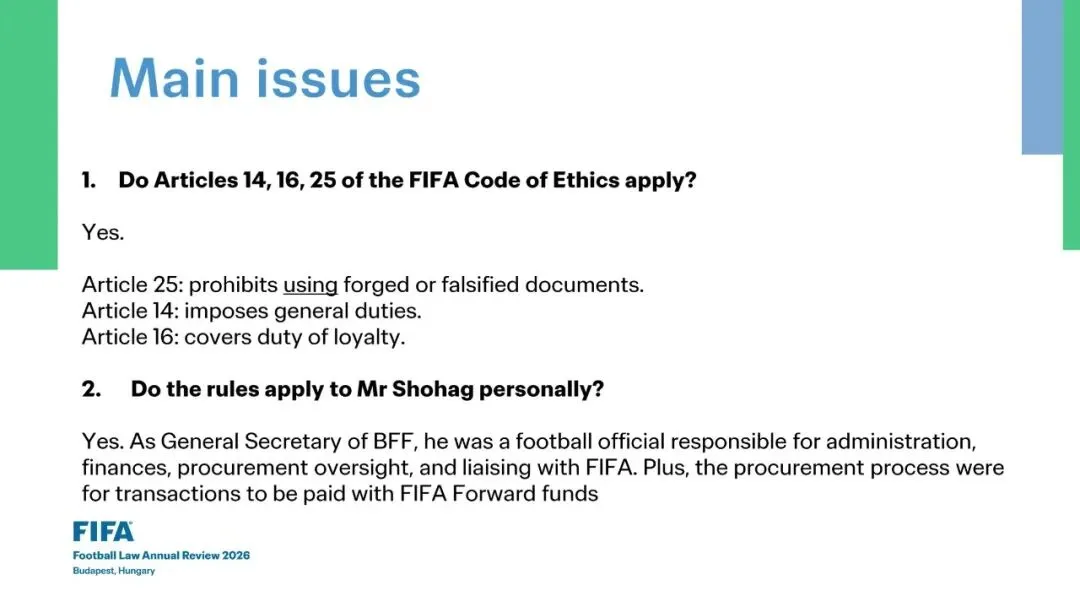 Main issues

1. Do Articles 14, 16, 25 of the FIFA Code of Ethics apply?

Yes.

Article 25: prohibits using forged or falsified documents.
Article 14: imposes general duties.
Article 16: covers duty of loyalty.

2. Do the rules apply to Mr Shohag personally?

Yes. As General Secretary of BFF, he was a football official responsible for administration, finances, procurement oversight, and liaising with FIFA. Plus, the procurement process were for transactions to be paid with FIFA Forward funds

FIFA
Football Law Annual Review 2026
Budapest, Hungary